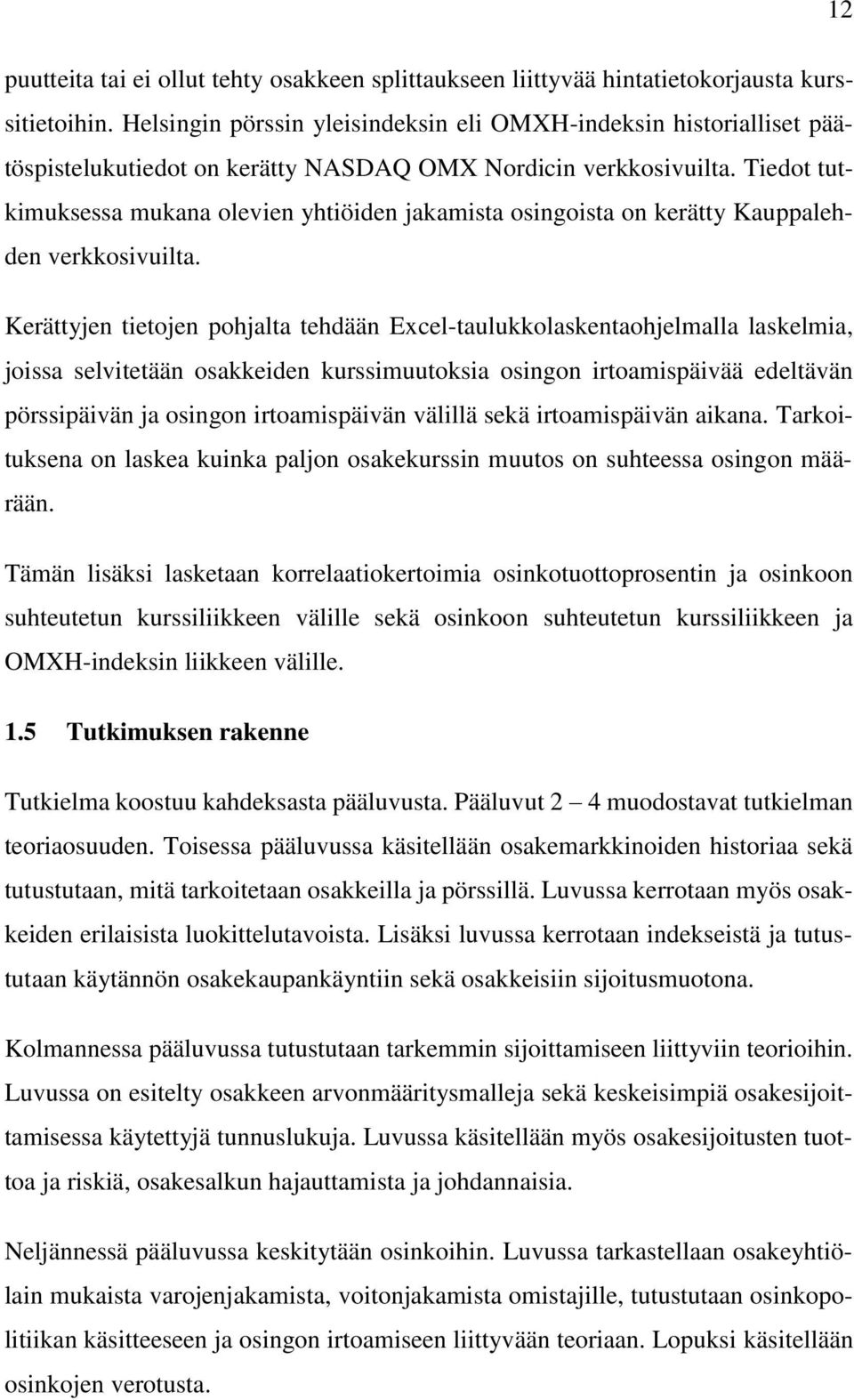 12

puutteita tai ei ollut tehty osakkeen splittaukseen liittyvää hintatietokorjausta kurssitietoihin. Helsingin pörssin yleisindeksin eli OMXH-indeksin historialliset päätöspistelukutiedot on kerätty NASDAQ OMX Nordicin verkkosivuilta. Tiedot tutkimuksessa mukana olevien yhtiöiden jakamista osingoista on kerätty Kauppalehden verkkosivuilta.

Kerättyjen tietojen pohjalta tehdään Excel-taulukkolaskentaohjelmalla laskelmia, joissa selvitetään osakkeiden kurssimuutoksia osingon irtoamispäivää edeltävän pörssipäivän ja osingon irtoamispäivän välillä sekä irtoamispäivän aikana. Tarkoituksena on laskea kuinka paljon osakekurssin muutos on suhteessa osingon määrään.

Tämän lisäksi lasketaan korrelaatiokertoimia osinkotuottoprosentin ja osinkoon suhteutetun kurssiliikkeen välille sekä osinkoon suhteutetun kurssiliikkeen ja OMXH-indeksin liikkeen välille.

1.5 Tutkimuksen rakenne

Tutkielma koostuu kahdeksasta pääluvusta. Pääluvut 2 – 4 muodostavat tutkielman teoriaosuuden. Toisessa pääluvussa käsitellään osakemarkkinoiden historiaa sekä tutustutaan, mitä tarkoitetaan osakkeilla ja pörssillä. Luvussa kerrotaan myös osakkeiden erilaisista luokittelutavoista. Lisäksi luvussa kerrotaan indekseistä ja tutustutaan käytännön osakekaupankäyntiin sekä osakkeisiin sijoitusmuotona.

Kolmannessa pääluvussa tutustutaan tarkemmin sijoittamiseen liittyviin teorioihin. Luvussa on esitelty osakkeen arvonmääritysmalleja sekä keskeisimpiä osakesijoittamisessa käytettyjä tunnuslukuja. Luvussa käsitellään myös osakesijoitusten tuottoa ja riskiä, osakesalkun hajauttamista ja johdannaisia.

Neljännessä pääluvussa keskitytään osinkoihin. Luvussa tarkastellaan osakeyhtiölain mukaista varojenjakamista, voitonjakamista omistajille, tutustutaan osinkopolitiikan käsitteeseen ja osingon irtoamiseen liittyvään teoriaan. Lopuksi käsitellään osinkojen verotusta.